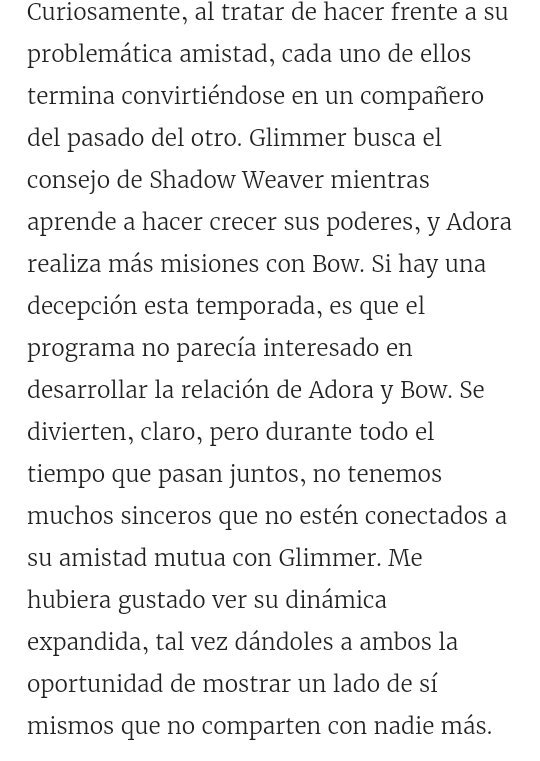 Curiosamente, al tratar de hacer frente a su problemática amistad, cada uno de ellos termina convirtiéndose en un compañero del pasado del otro. Glimmer busca el consejo de Shadow Weaver mientras aprende a hacer crecer sus poderes, y Adora realiza más misiones con Bow. Si hay una decepción esta temporada, es que el programa no parecía interesado en desarrollar la relación de Adora y Bow. Se divierten, claro, pero durante todo el tiempo que pasan juntos, no tenemos muchos sinceros que no estén conectados a su amistad mutua con Glimmer. Me hubiera gustado ver su dinámica expandida, tal vez dándoles a ambos la oportunidad de mostrar un lado de sí mismos que no comparten con nadie más.